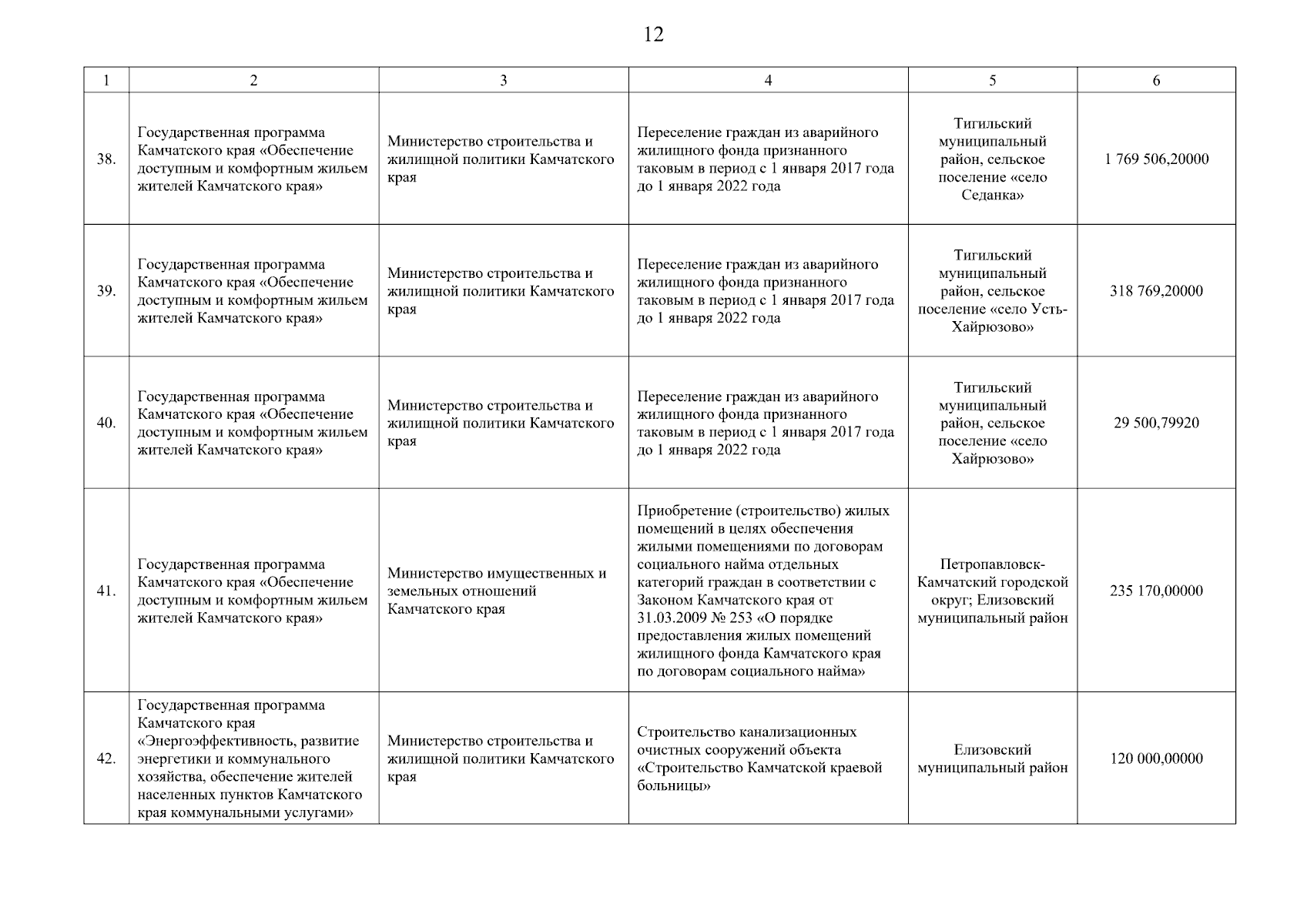 12

| 1 | 2 | 3 | 4 | 5 | 6 |
|---|---|---|---|---|---|
| 38. | Государственная программа Камчатского края «Обеспечение доступным и комфортным жильем жителей Камчатского края» | Министерство строительства и жилищной политики Камчатского края | Переселение граждан из аварийного жилищного фонда признанного таковым в период с 1 января 2017 года до 1 января 2022 года | Тигильский муниципальный район, сельское поселение «село Седанка» | 1 769 506,20000 |
| 39. | Государственная программа Камчатского края «Обеспечение доступным и комфортным жильем жителей Камчатского края» | Министерство строительства и жилищной политики Камчатского края | Переселение граждан из аварийного жилищного фонда признанного таковым в период с 1 января 2017 года до 1 января 2022 года | Тигильский муниципальный район, сельское поселение «село Усть-Хайрюзово» | 318 769,20000 |
| 40. | Государственная программа Камчатского края «Обеспечение доступным и комфортным жильем жителей Камчатского края» | Министерство строительства и жилищной политики Камчатского края | Переселение граждан из аварийного жилищного фонда признанного таковым в период с 1 января 2017 года до 1 января 2022 года | Тигильский муниципальный район, сельское поселение «село Хайрюзово» | 29 500,79920 |
| 41. | Государственная программа Камчатского края «Обеспечение доступным и комфортным жильем жителей Камчатского края» | Министерство имущественных и земельных отношений Камчатского края | Приобретение (строительство) жилых помещений в целях обеспечения жилыми помещениями по договорам социального найма отдельных категорий граждан в соответствии с Законом Камчатского края от 31.03.2009 № 253 «О порядке предоставления жилых помещений жилищного фонда Камчатского края по договорам социального найма» | Петропавловск-Камчатский городской округ; Елизовский муниципальный район | 235 170,00000 |
| 42. | Государственная программа Камчатского края «Энергоэффективность, развитие энергетики и коммунального хозяйства, обеспечение жителей населенных пунктов Камчатского края коммунальными услугами» | Министерство строительства и жилищной политики Камчатского края | Строительство канализационных очистных сооружений объекта «Строительство Камчатской краевой больницы» | Елизовский муниципальный район | 120 000,00000 |